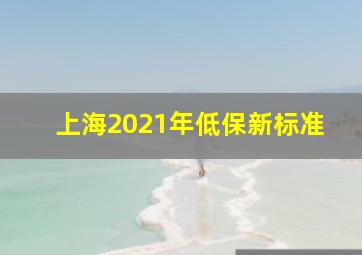 上海2021年低保新标准